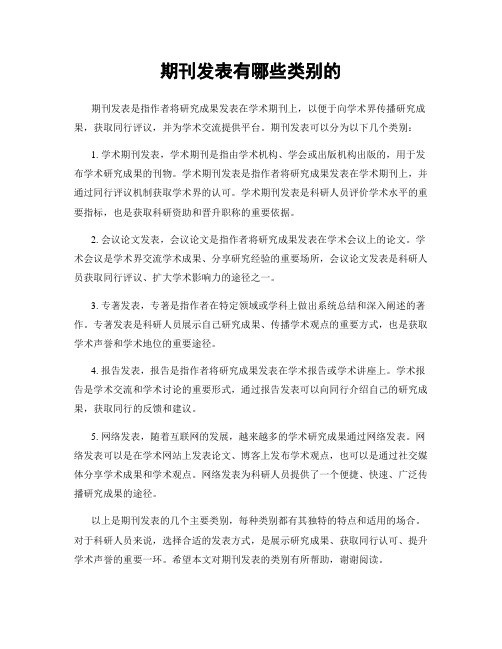 期刊发表有哪些类别的

期刊发表是指作者将研究成果发表在学术期刊上，以便于向学术界传播研究成果，获取同行评议，并为学术交流提供平台。期刊发表可以分为以下几个类别：

1. 学术期刊发表，学术期刊是指由学术机构、学会或出版机构出版的，用于发布学术研究成果的刊物。学术期刊发表是指作者将研究成果发表在学术期刊上，并通过同行评议机制获取学术界的认可。学术期刊发表是科研人员评价学术水平的重要指标，也是获取科研资助和晋升职称的重要依据。

2. 会议论文发表，会议论文是指作者将研究成果发表在学术会议上的论文。学术会议是学术界交流学术成果、分享研究经验的重要场所，会议论文发表是科研人员获取同行评议、扩大学术影响力的途径之一。

3. 专著发表，专著是指作者在特定领域或学科上做出系统总结和深入阐述的著作。专著发表是科研人员展示自己研究成果、传播学术观点的重要方式，也是获取学术声誉和学术地位的重要途径。

4. 报告发表，报告是指作者将研究成果发表在学术报告或学术讲座上。学术报告是学术交流和学术讨论的重要形式，通过报告发表可以向同行介绍自己的研究成果，获取同行的反馈和建议。

5. 网络发表，随着互联网的发展，越来越多的学术研究成果通过网络发表。网络发表可以是在学术网站上发表论文、博客上发布学术观点，也可以是通过社交媒体分享学术成果和学术观点。网络发表为科研人员提供了一个便捷、快速、广泛传播研究成果的途径。

以上是期刊发表的几个主要类别，每种类别都有其独特的特点和适用的场合。对于科研人员来说，选择合适的发表方式，是展示研究成果、获取同行认可、提升学术声誉的重要一环。希望本文对期刊发表的类别有所帮助，谢谢阅读。